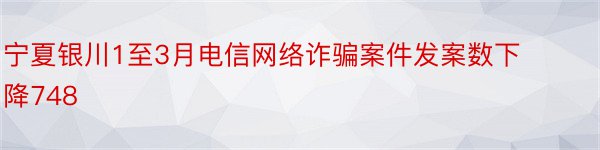 宁夏银川1至3月电信网络诈骗案件发案数下降748